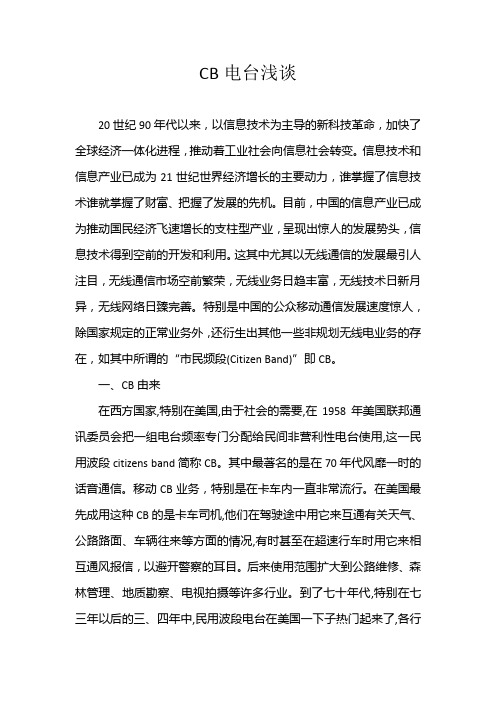 CB 电台浅谈

20 世纪 90 年代以来，以信息技术为主导的新科技革命，加快了全球经济一体化进程，推动着工业社会向信息社会转变。信息技术和信息产业已成为 21 世纪世界经济增长的主要动力，谁掌握了信息技术谁就掌握了财富、把握了发展的先机。目前，中国的信息产业已成为推动国民经济飞速增长的支柱型产业，呈现出惊人的发展势头，信息技术得到空前的开发和利用。这其中尤其以无线通信的发展最引人注目，无线通信市场空前繁荣，无线业务日趋丰富，无线技术日新月异，无线网络日臻完善。特别是中国的公众移动通信发展速度惊人，除国家规定的正常业务外，还衍生出其他一些非规划无线电业务的存在，如其中所谓的“市民频段(Citizen Band)”即 CB。

一、CB 由来

在西方国家,特别在美国,由于社会的需要,在 1958 年美国联邦通讯委员会把一组电台频率专门分配给民间非营利性电台使用,这一民用波段 citizens band 简称 CB。其中最著名的是在 70 年代风靡一时的话音通信。移动 CB 业务，特别是在卡车内一直非常流行。在美国最先成用这种 CB 的是卡车司机,他们在驾驶途中用它来互通有关天气、公路路面、车辆往来等方面的情况,有时甚至在超速行车时用它来相互通风报信，以避开警察的耳目。后来使用范围扩大到公路维修、森林管理、地质勘察、电视拍摄等许多行业。到了七十年代,特别在七三年以后的三、四年中,民用波段电台在美国一下子热门起来了,各行